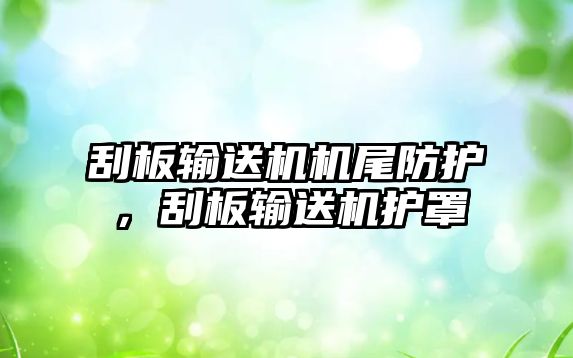 刮板输送机机尾防护，刮板输送机护罩